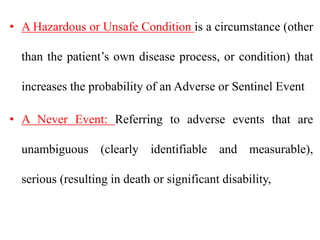 • A Hazardous or Unsafe Condition is a circumstance (other than the patient's own disease process, or condition) that increases the probability of an Adverse or Sentinel Event

• A Never Event: Referring to adverse events that are unambiguous (clearly identifiable and measurable), serious (resulting in death or significant disability,